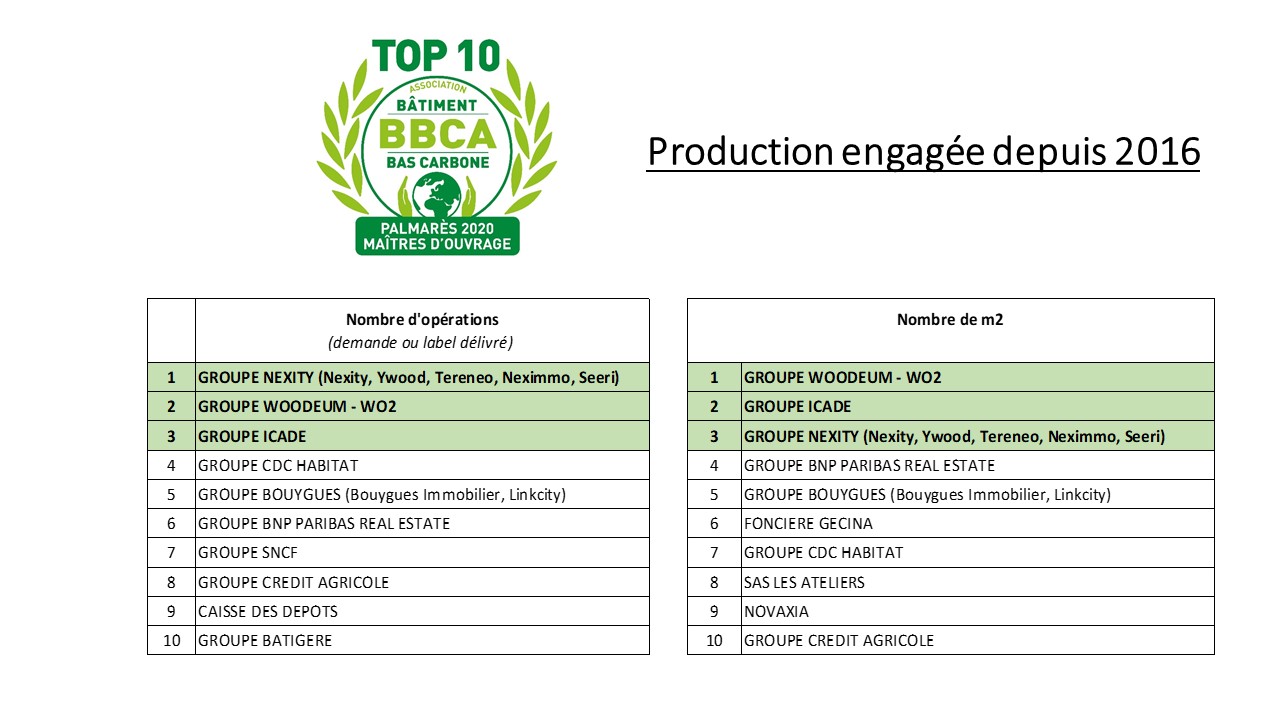 TOP 10
ASSOCIATION
BÂTIMENT
BBCA
BAS CARBONE
PALMARÈS 2020
MAÎTRES D'OUVRAGE

Production engagée depuis 2016

| | Nombre d'opérations (demande ou label délivré) |
|---|---|
| 1 | GROUPE NEXITY (Nexity, Ywood, Tereneo, Neximmo, Seeri) |
| 2 | GROUPE WOODEUM - WO2 |
| 3 | GROUPE ICADE |
| 4 | GROUPE CDC HABITAT |
| 5 | GROUPE BOUYGUES (Bouygues Immobilier, Linkcity) |
| 6 | GROUPE BNP PARIBAS REAL ESTATE |
| 7 | GROUPE SNCF |
| 8 | GROUPE CREDIT AGRICOLE |
| 9 | CAISSE DES DEPOTS |
| 10 | GROUPE BATIGERE |

| | Nombre de m2 |
|---|---|
| 1 | GROUPE WOODEUM - WO2 |
| 2 | GROUPE ICADE |
| 3 | GROUPE NEXITY (Nexity, Ywood, Tereneo, Neximmo, Seeri) |
| 4 | GROUPE BNP PARIBAS REAL ESTATE |
| 5 | GROUPE BOUYGUES (Bouygues Immobilier, Linkcity) |
| 6 | FONCIERE GECINA |
| 7 | GROUPE CDC HABITAT |
| 8 | SAS LES ATELIERS |
| 9 | NOVAXIA |
| 10 | GROUPE CREDIT AGRICOLE |